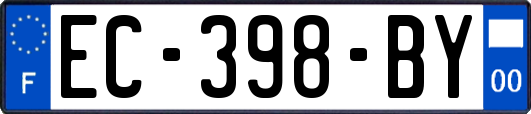 F
EC-398-BY
00